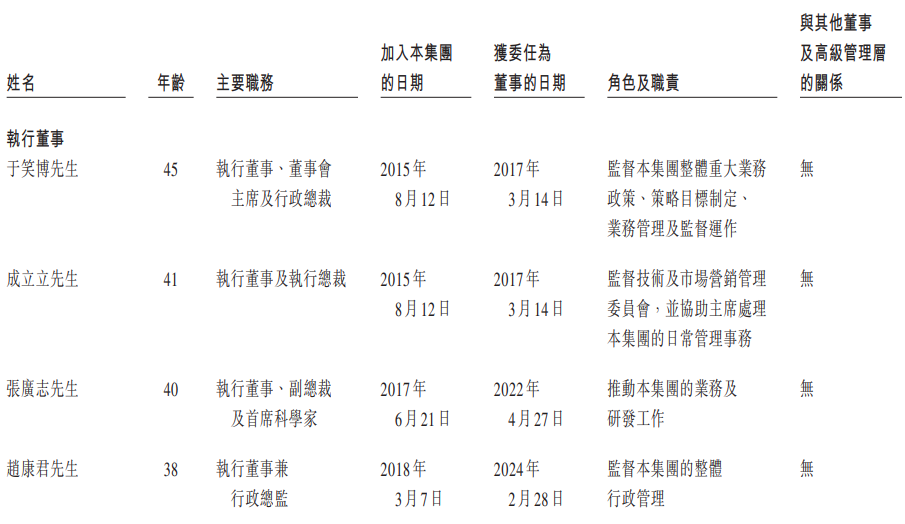 | 姓名 | 年齡 | 主要職務 | 加入本集團的日期 | 獲委任為董事的日期 | 角色及職責 | 與其他董事及高級管理層的關係 |
|---|---|---|---|---|---|---|
| 執行董事 | | | | | | |
| 于笑博先生 | 45 | 執行董事、董事會主席及行政總裁 | 2015年8月12日 | 2017年3月14日 | 監督本集團整體重大業務政策、策略目標制定、業務管理及監督運作 | 無 |
| 成立立先生 | 41 | 執行董事及執行總裁 | 2015年8月12日 | 2017年3月14日 | 監督技術及市場營銷管理委員會,並協助主席處理本集團的日常管理事務 | 無 |
| 張廣志先生 | 40 | 執行董事、副總裁及首席科學家 | 2017年6月21日 | 2022年4月27日 | 推動本集團的業務及研發工作 | 無 |
| 趙康君先生 | 38 | 執行董事兼行政總監 | 2018年3月7日 | 2024年2月28日 | 監督本集團的整體行政管理 | 無 |